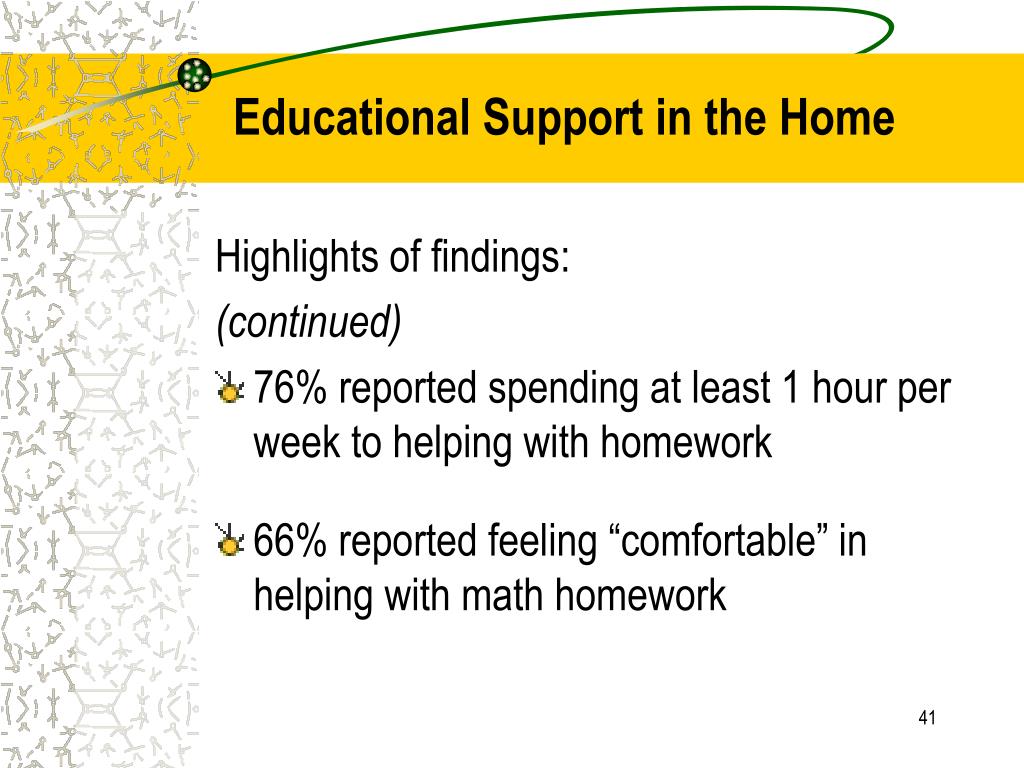 Educational Support in the Home

Highlights of findings:
(continued)

76% reported spending at least 1 hour per week to helping with homework

66% reported feeling “comfortable” in helping with math homework

41